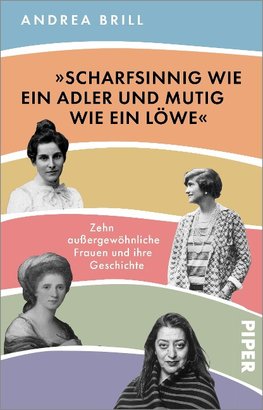 ANDREA BRILL

»SCHARFSINNIG WIE EIN ADLER UND MUTIG WIE EIN LÖWE«

Zehn außergewöhnliche Frauen und ihre Geschichte

PIPER